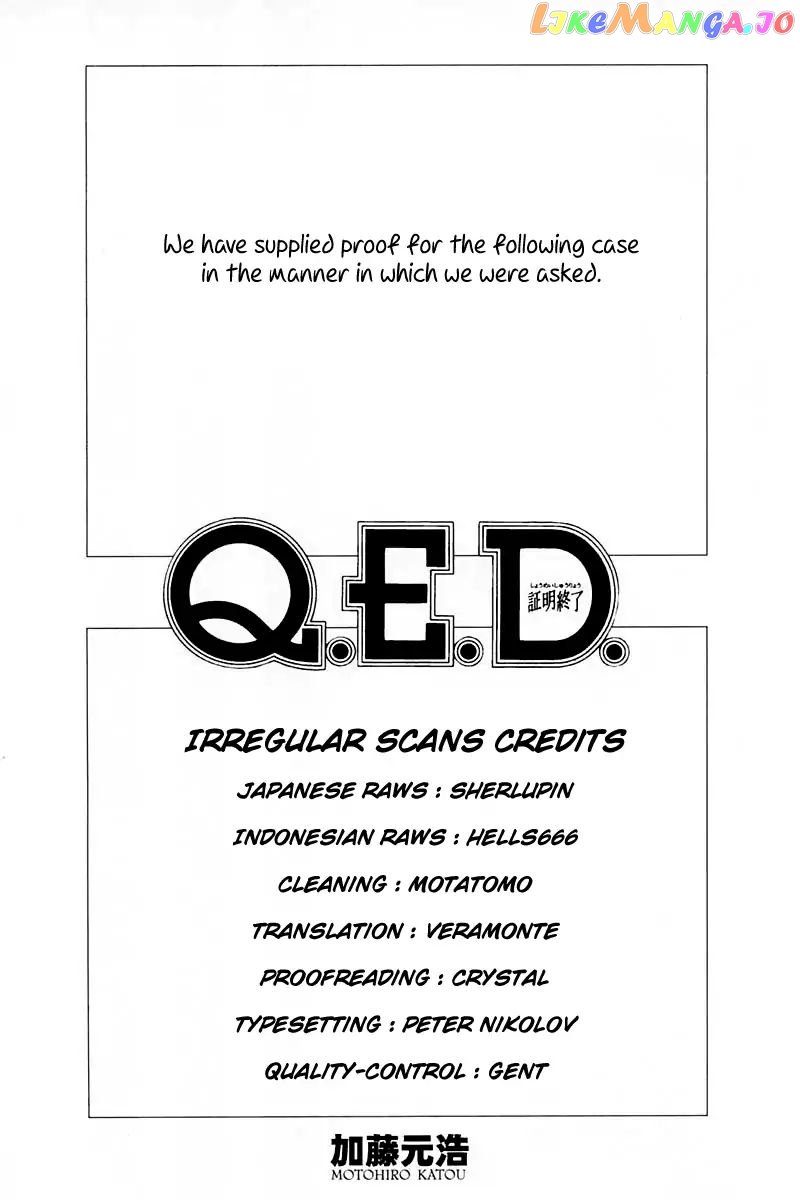 LikeManga.io

We have supplied proof for the following case in the manner in which we were asked.

Q.E.D.

しょうめいしゅうりょう
証明終了

IRREGULAR SCANS CREDITS

JAPANESE RAWS : SHERLUPIN

INDONESIAN RAWS : HELLS666

CLEANING : MOTATOMO

TRANSLATION : VERAMONTE

PROOFREADING : CRYSTAL

TYPESETTING : PETER NIKOLOV

QUALITY-CONTROL : GENT

加藤元浩
MOTOHIRO KATOU